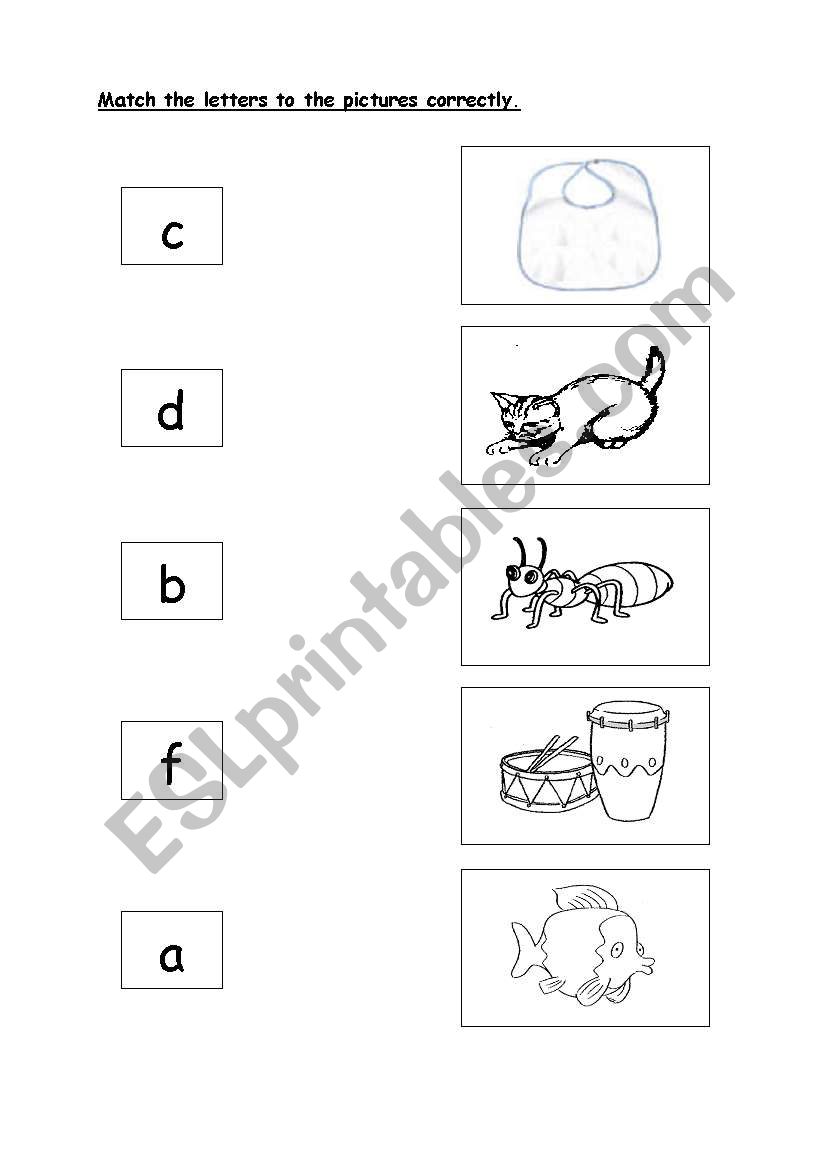 Match the letters to the pictures correctly.

c

d

b

f

a

ESLprintables.com